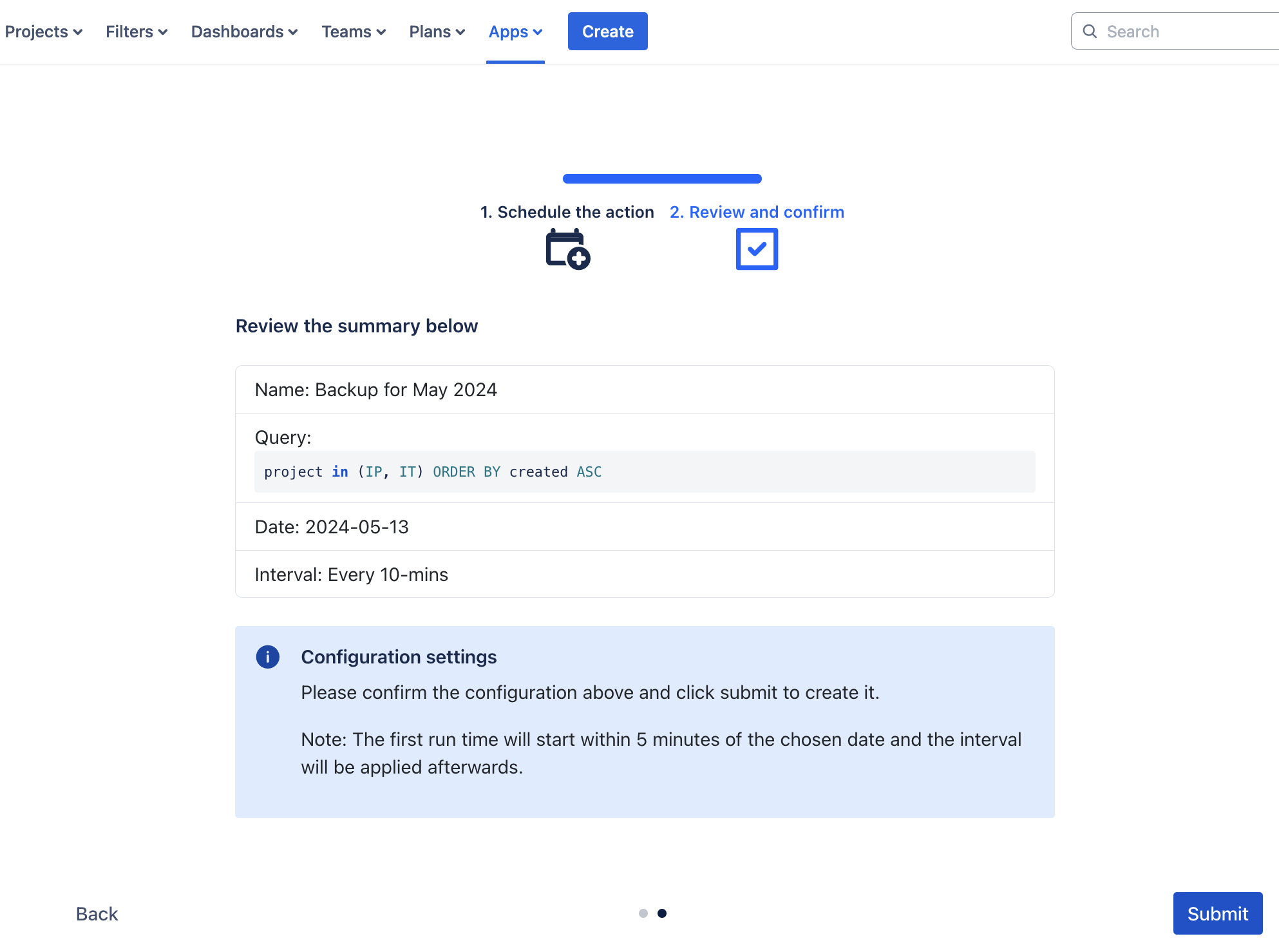 Projects Filters Dashboards Teams Plans Apps Create Search

1. Schedule the action 2. Review and confirm

Review the summary below

Name: Backup for May 2024

Query:

project in (IP, IT) ORDER BY created ASC

Date: 2024-05-13

Interval: Every 10-mins

Configuration settings

Please confirm the configuration above and click submit to create it.

Note: The first run time will start within 5 minutes of the chosen date and the interval will be applied afterwards.

Back

Submit